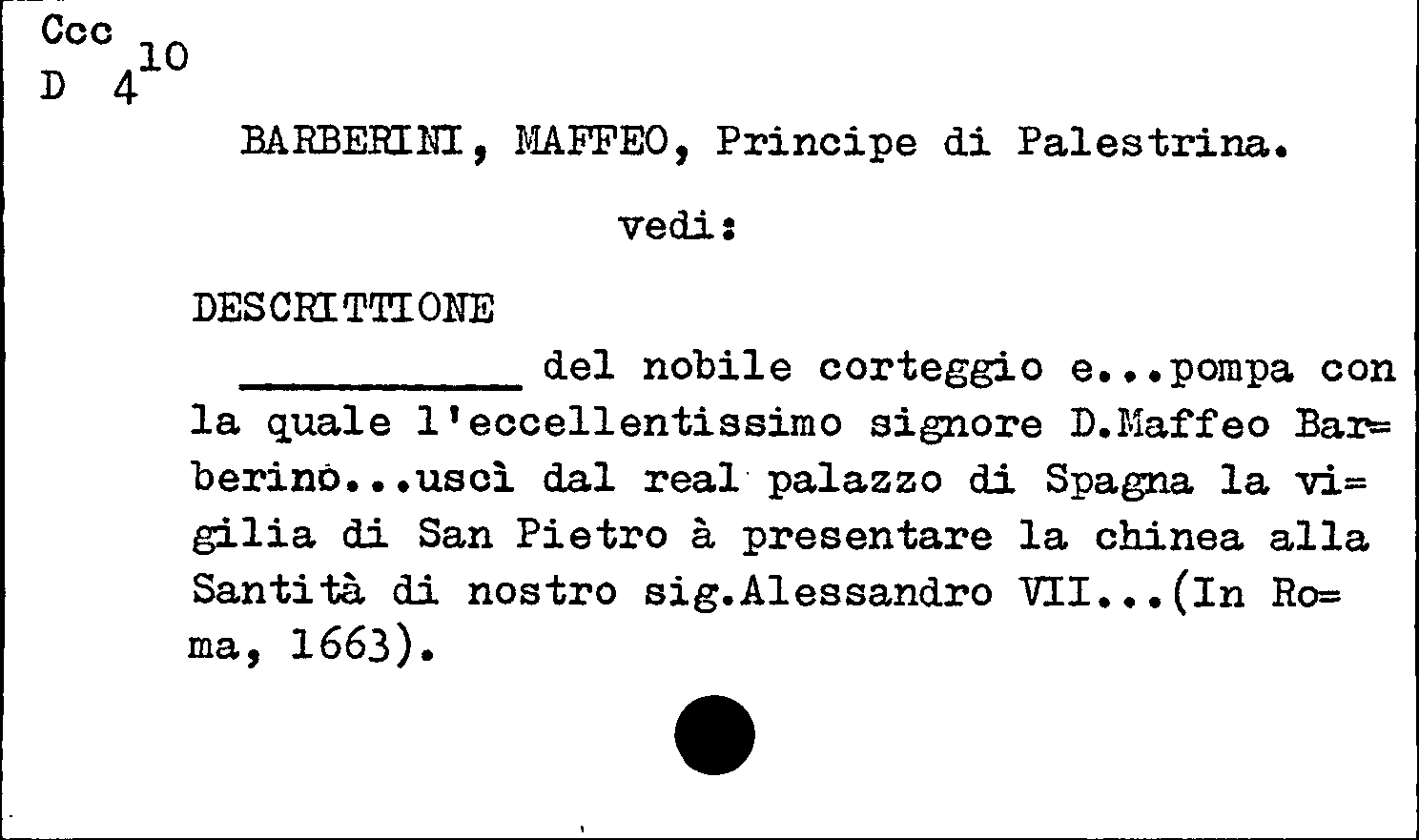 Ccc
D $4^{10}$

BARBERINI, MAFFEO, Principe di Palestrina.

vedi:

DESCRITTIONE

____ del nobile corteggio e...pompa con la quale l'eccellentissimo signore D.Maffeo Bar=berino...uscì dal real palazzo di Spagna la vi=gilia di San Pietro à presentare la chinea alla Santità di nostro sig.Alessandro VII...(In Ro=ma, 1663).